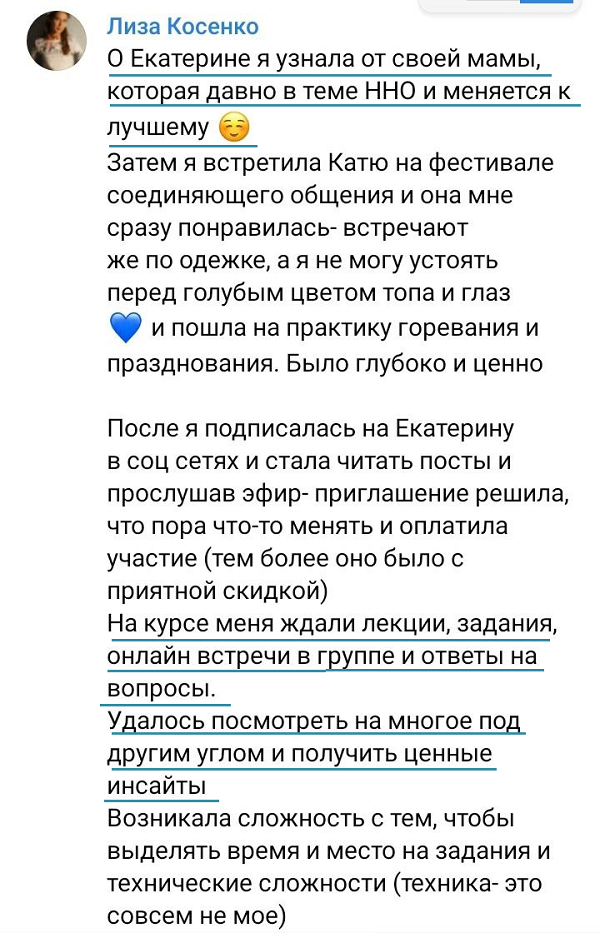 Лиза Косенко
О Екатерине я узнала от своей мамы, которая давно в теме ННО и меняется к лучшему ☺️
Затем я встретила Катю на фестивале соединяющего общения и она мне сразу понравилась- встречают же по одежке, а я не могу устоять перед голубым цветом топа и глаз 💙 и пошла на практику горевания и празднования. Было глубоко и ценно

После я подписалась на Екатерину в соц сетях и стала читать посты и прослушав эфир- приглашение решила, что пора что-то менять и оплатила участие (тем более оно было с приятной скидкой)
На курсе меня ждали лекции, задания, онлайн встречи в группе и ответы на вопросы.
Удалось посмотреть на многое под другим углом и получить ценные инсайты
Возникала сложность с тем, чтобы выделять время и место на задания и технические сложности (техника- это совсем не мое)